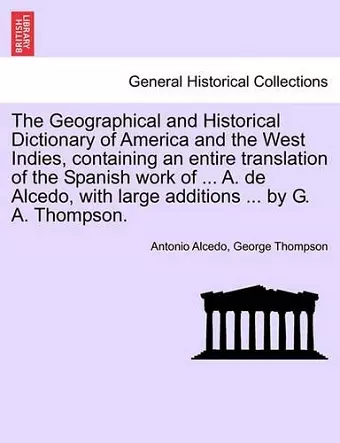 BRITISH LIBRARY

General Historical Collections

The Geographical and Historical Dictionary of America and the West Indies, containing an entire translation of the Spanish work of ... A. de Alcedo, with large additions ... by G. A. Thompson.

Antonio Alcedo, George Thompson